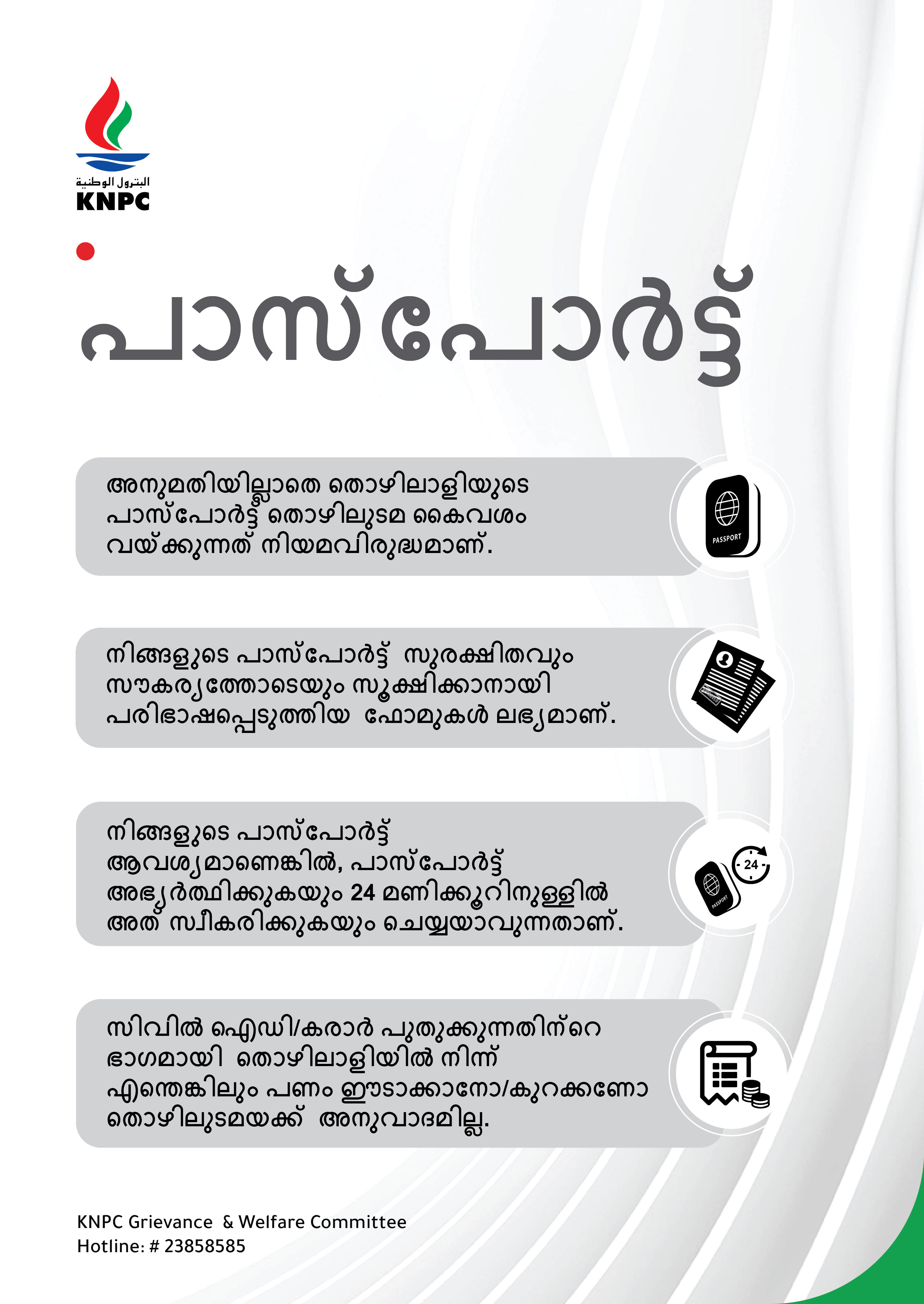 البترول الوطنية
KNPC

പാസ്പോർട്ട്

അനുമതിയില്ലാതെ തൊഴിലാളിയുടെ പാസ്പോർട്ട് തൊഴിലുടമ കൈവശം വയ്ക്കുന്നത് നിയമവിരുദ്ധമാണ്.

PASSPORT

നിങ്ങളുടെ പാസ്പോർട്ട് സുരക്ഷിതവും സൗകര്യത്തോടെയും സൂക്ഷിക്കാനായി പരിഭാഷപ്പെടുത്തിയ ഫോമുകൾ ലഭ്യമാണ്.

നിങ്ങളുടെ പാസ്പോർട്ട് ആവശ്യമാണെങ്കിൽ, പാസ്പോർട്ട് അഭ്യർത്ഥിക്കുകയും 24 മണിക്കൂറിനുള്ളിൽ അത് സ്വീകരിക്കുകയും ചെയ്യയാവുന്നതാണ്.

24

PASSPORT

സിവിൽ ഐഡി/കരാർ പുതുക്കുന്നതിന്റെ ഭാഗമായി തൊഴിലാളിയിൽ നിന്ന് എന്തെങ്കിലും പണം ഈടാക്കാനോ/കുറക്കണോ തൊഴിലുടമയക്ക് അനുവാദമില്ല.

KNPC Grievance & Welfare Committee
Hotline: # 23858585